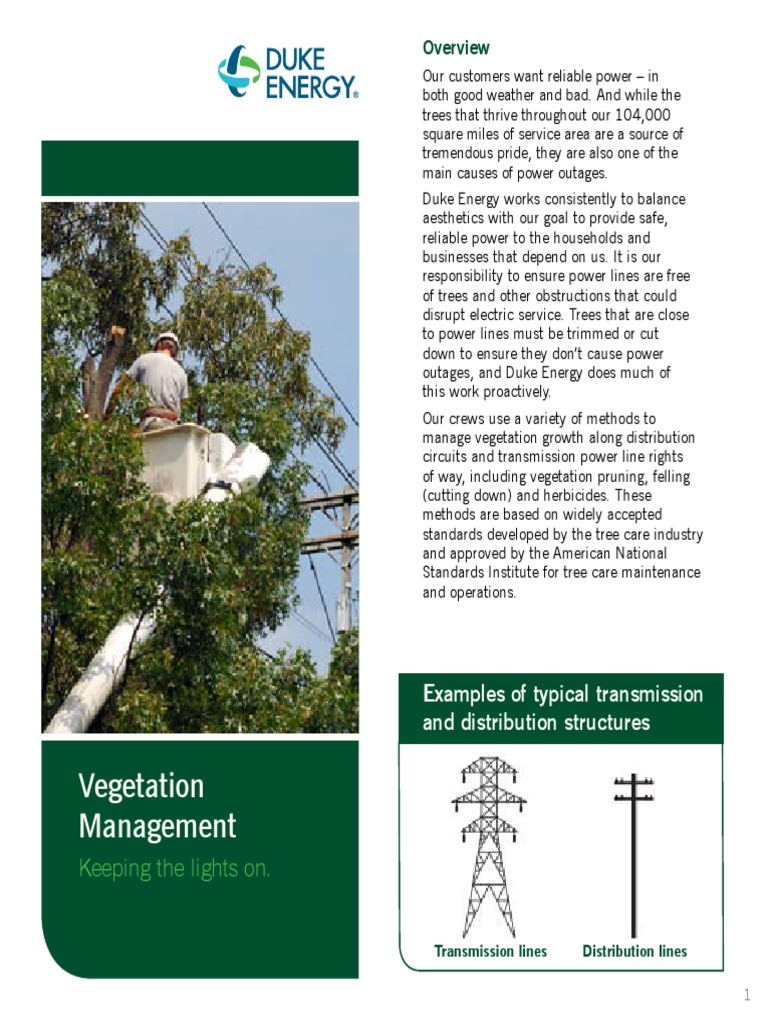 DUKE ENERGY.

Vegetation Management

Keeping the lights on.

Overview

Our customers want reliable power – in both good weather and bad. And while the trees that thrive throughout our 104,000 square miles of service area are a source of tremendous pride, they are also one of the main causes of power outages.

Duke Energy works consistently to balance aesthetics with our goal to provide safe, reliable power to the households and businesses that depend on us. It is our responsibility to ensure power lines are free of trees and other obstructions that could disrupt electric service. Trees that are close to power lines must be trimmed or cut down to ensure they don't cause power outages, and Duke Energy does much of this work proactively.

Our crews use a variety of methods to manage vegetation growth along distribution circuits and transmission power line rights of way, including vegetation pruning, felling (cutting down) and herbicides. These methods are based on widely accepted standards developed by the tree care industry and approved by the American National Standards Institute for tree care maintenance and operations.

Examples of typical transmission and distribution structures

Transmission lines

Distribution lines

1